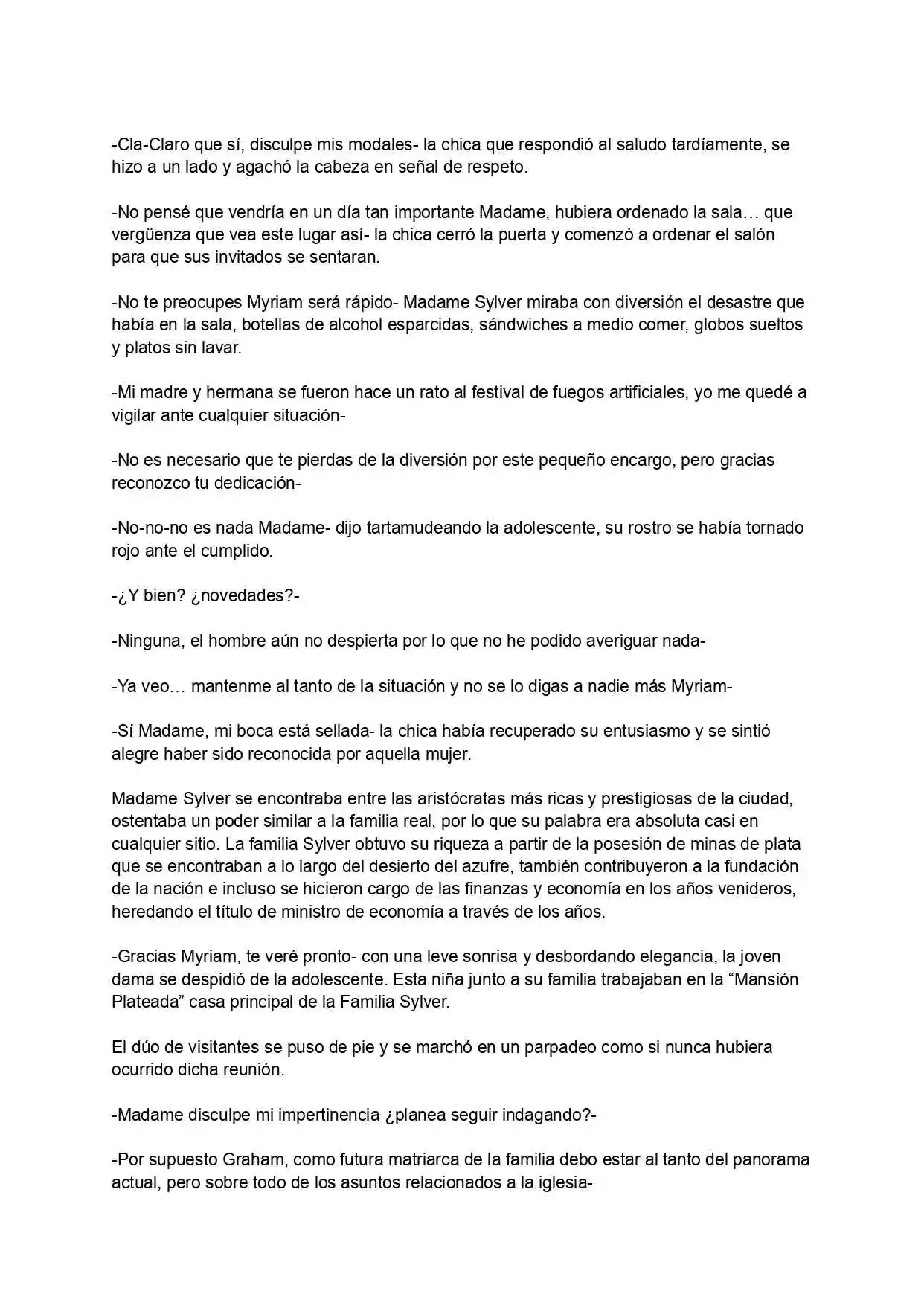 -Cla-Claro que sí, disculpe mis modales- la chica que respondió al saludo tardíamente, se hizo a un lado y agachó la cabeza en señal de respeto.

-No pensé que vendría en un día tan importante Madame, hubiera ordenado la sala… que vergüenza que vea este lugar así- la chica cerró la puerta y comenzó a ordenar el salón para que sus invitados se sentaran.

-No te preocupes Myriam será rápido- Madame Sylver miraba con diversión el desastre que había en la sala, botellas de alcohol esparcidas, sándwiches a medio comer, globos sueltos y platos sin lavar.

-Mi madre y hermana se fueron hace un rato al festival de fuegos artificiales, yo me quedé a vigilar ante cualquier situación-

-No es necesario que te pierdas de la diversión por este pequeño encargo, pero gracias reconozco tu dedicación-

-No-no-no es nada Madame- dijo tartamudeando la adolescente, su rostro se había tornado rojo ante el cumplido.

-¿Y bien? ¿novedades?-

-Ninguna, el hombre aún no despierta por lo que no he podido averiguar nada-

-Ya veo… mantenme al tanto de la situación y no se lo digas a nadie más Myriam-

-Sí Madame, mi boca está sellada- la chica había recuperado su entusiasmo y se sintió alegre haber sido reconocida por aquella mujer.

Madame Sylver se encontraba entre las aristócratas más ricas y prestigiosas de la ciudad, ostentaba un poder similar a la familia real, por lo que su palabra era absoluta casi en cualquier sitio. La familia Sylver obtuvo su riqueza a partir de la posesión de minas de plata que se encontraban a lo largo del desierto del azufre, también contribuyeron a la fundación de la nación e incluso se hicieron cargo de las finanzas y economía en los años venideros, heredando el título de ministro de economía a través de los años.

-Gracias Myriam, te veré pronto- con una leve sonrisa y desbordando elegancia, la joven dama se despidió de la adolescente. Esta niña junto a su familia trabajaban en la "Mansión Plateada" casa principal de la Familia Sylver.

El dúo de visitantes se puso de pie y se marchó en un parpadeo como si nunca hubiera ocurrido dicha reunión.

-Madame disculpe mi impertinencia ¿planea seguir indagando?-

-Por supuesto Graham, como futura matriarca de la familia debo estar al tanto del panorama actual, pero sobre todo de los asuntos relacionados a la iglesia-